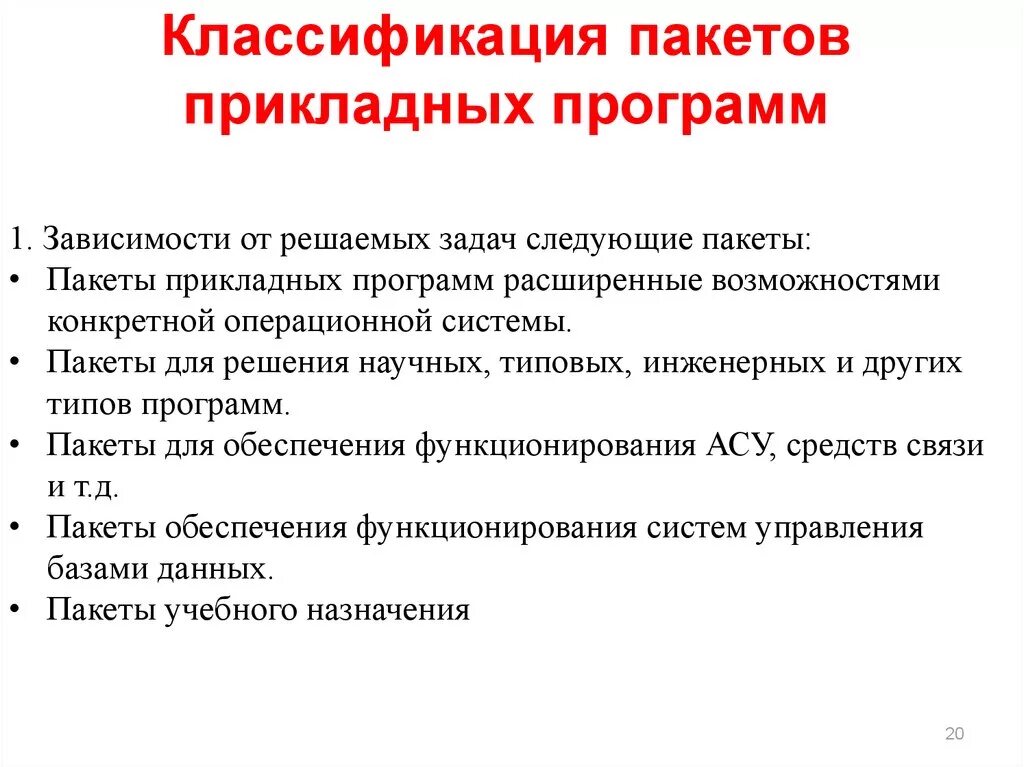 Классификация пакетов прикладных программ

1. Зависимости от решаемых задач следующие пакеты:
• Пакеты прикладных программ расширенные возможностями конкретной операционной системы.
• Пакеты для решения научных, типовых, инженерных и других типов программ.
• Пакеты для обеспечения функционирования АСУ, средств связи и т.д.
• Пакеты обеспечения функционирования систем управления базами данных.
• Пакеты учебного назначения

20